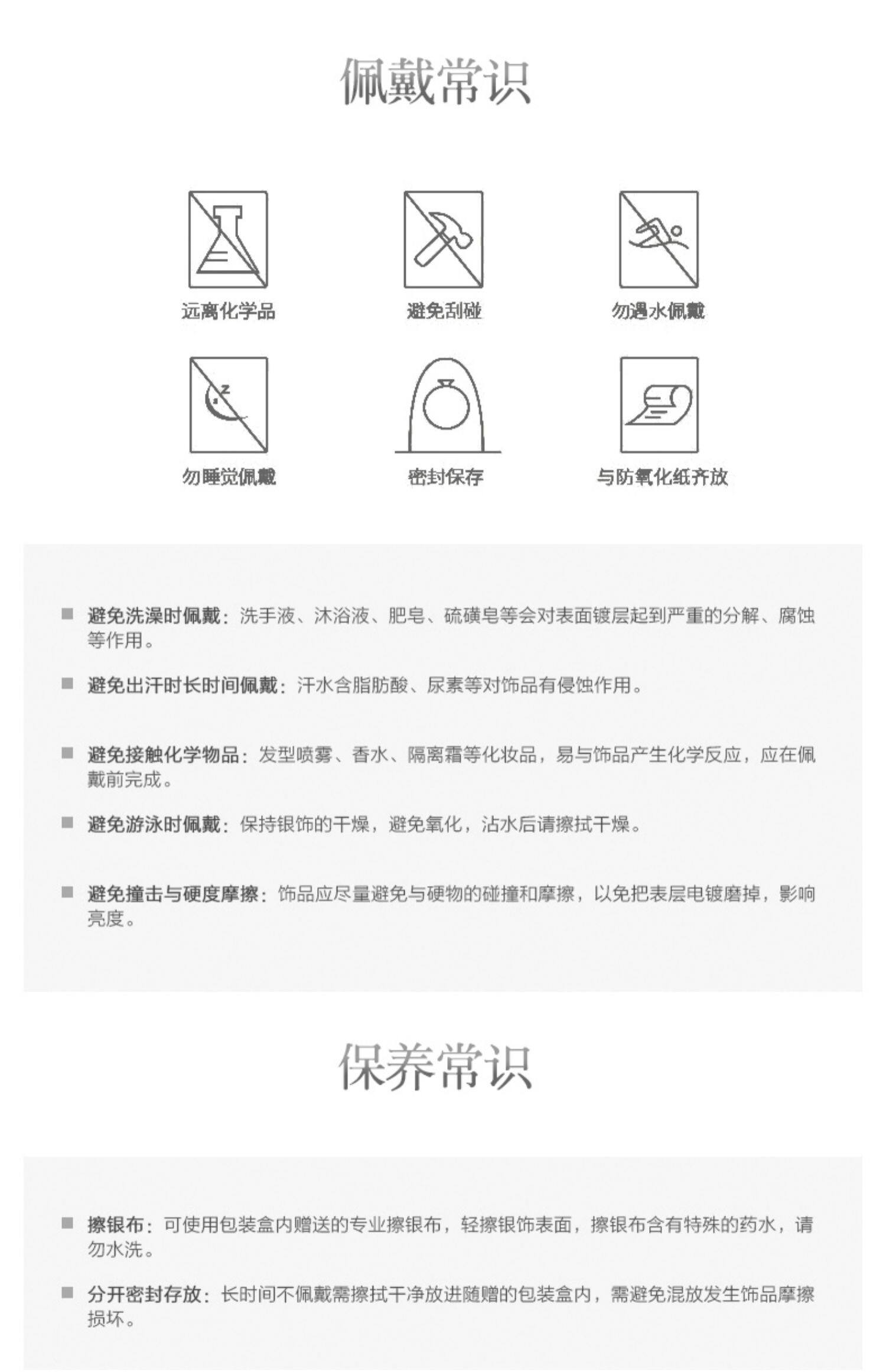 佩戴常识

远离化学品

避免刮碰

勿遇水佩戴

勿睡觉佩戴

密封保存

与防氧化纸齐放

■ 避免洗澡时佩戴：洗手液、沐浴液、肥皂、硫磺皂等会对表面镀层起到严重的分解、腐蚀等作用。

■ 避免出汗时长时间佩戴：汗水含脂肪酸、尿素等对饰品有侵蚀作用。

■ 避免接触化学物品：发型喷雾、香水、隔离霜等化妆品，易与饰品产生化学反应，应在佩戴前完成。

■ 避免游泳时佩戴：保持银饰的干燥，避免氧化，沾水后请擦拭干燥。

■ 避免撞击与硬度摩擦：饰品应尽量避免与硬物的碰撞和摩擦，以免把表层电镀磨掉，影响亮度。

保养常识

■ 擦银布：可使用包装盒内赠送的专业擦银布，轻擦银饰表面，擦银布含有特殊的药水，请勿水洗。

■ 分开密封存放：长时间不佩戴需擦拭干净放进随赠的包装盒内，需避免混放发生饰品摩擦损坏。